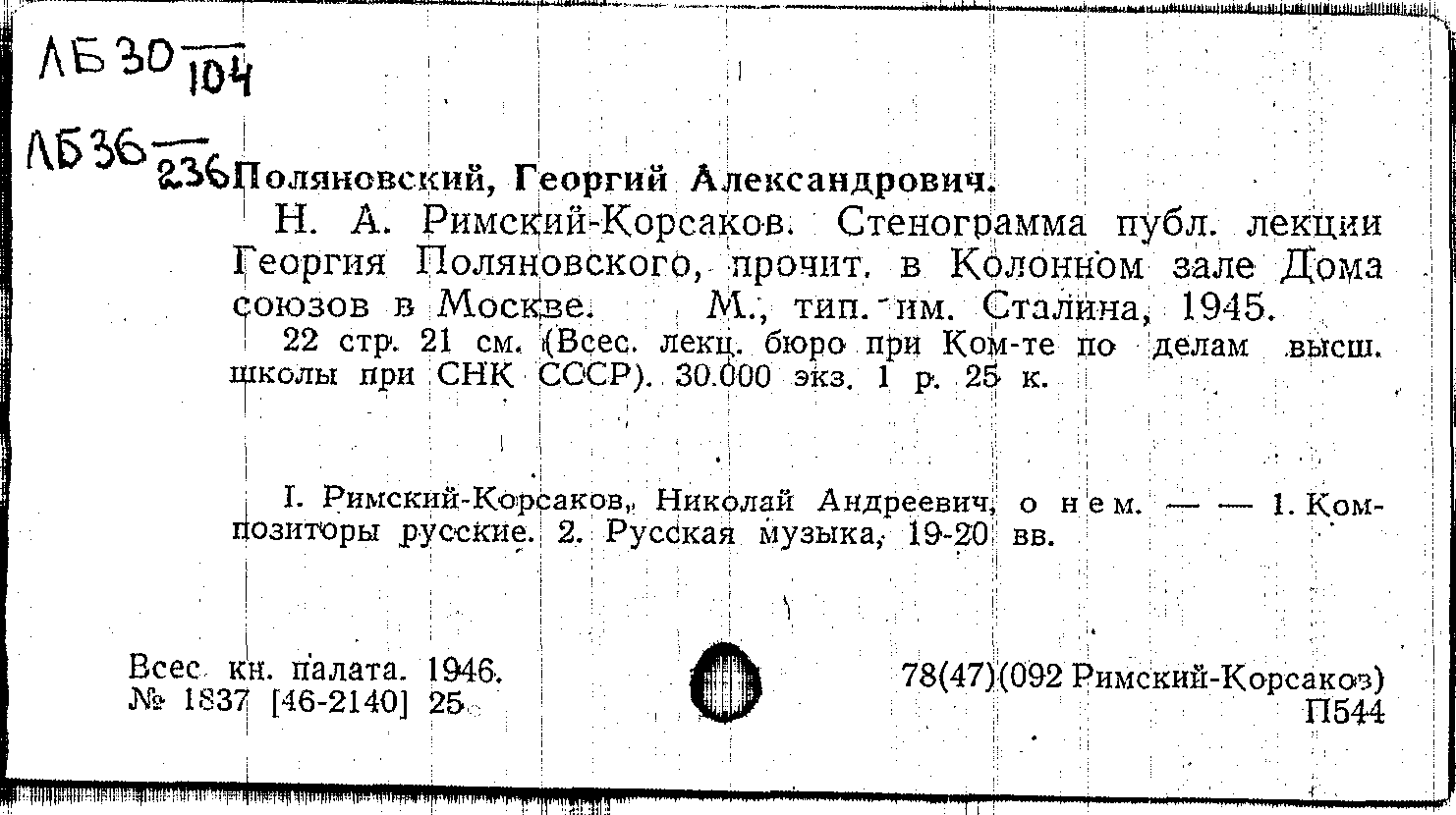 ЛБ 30 $\frac{}{104}$

ЛБ 36 $\frac{}{236}$ Поляновский, Георгий Александрович.

Н. А. Римский-Корсаков. Стенограмма публ. лекции Георгия Поляновского, прочит. в Колонном зале Дома союзов в Москве. М., тип. им. Сталина, 1945.

22 стр. 21 см. (Всес. лекц. бюро при Ком-те по делам высш. школы при СНК СССР). 30.000 экз. 1 р. 25 к.

I. Римский-Корсаков, Николай Андреевич, о нем. — — 1. Композиторы русские. 2. Русская музыка, 19-20 вв.

Всес. кн. палата. 1946.
№ 1837 [46-2140] 25

78(47)(092 Римский-Корсаков)
П544